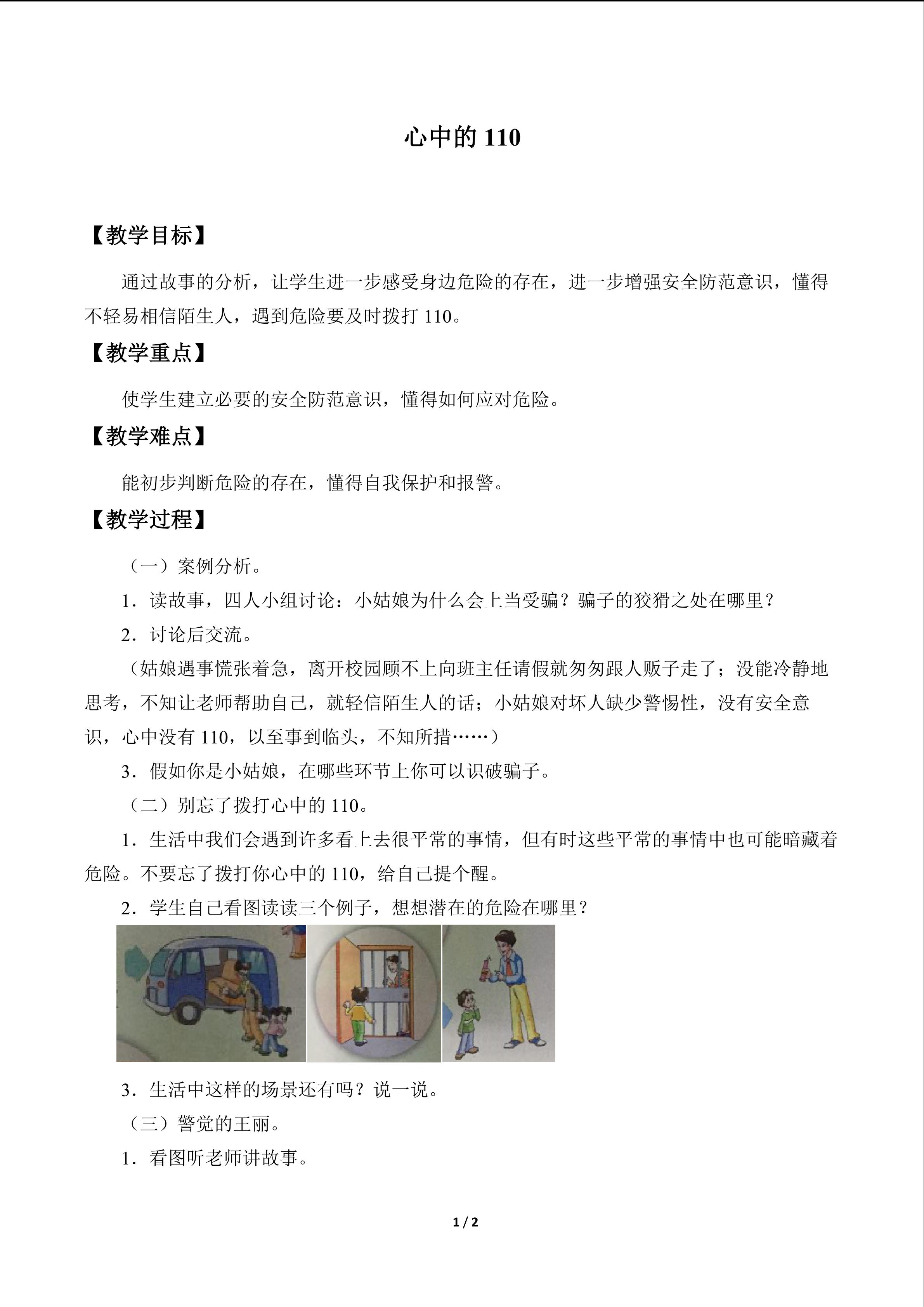 心中的110

【教学目标】

通过故事的分析，让学生进一步感受身边危险的存在，进一步增强安全防范意识，懂得不轻易相信陌生人，遇到危险要及时拨打110。

【教学重点】

使学生建立必要的安全防范意识，懂得如何应对危险。

【教学难点】

能初步判断危险的存在，懂得自我保护和报警。

【教学过程】

（一）案例分析。

1．读故事，四人小组讨论：小姑娘为什么会上当受骗？骗子的狡猾之处在哪里？

2．讨论后交流。

（姑娘遇事慌张着急，离开校园顾不上向班主任请假就匆匆跟人贩子走了；没能冷静地思考，不知让老师帮助自己，就轻信陌生人的话；小姑娘对坏人缺少警惕性，没有安全意识，心中没有110，以至事到临头，不知所措……）

3．假如你是小姑娘，在哪些环节上你可以识破骗子。

（二）别忘了拨打心中的110。

1．生活中我们会遇到许多看上去很平常的事情，但有时这些平常的事情中也可能暗藏着危险。不要忘了拨打你心中的110，给自己提个醒。

2．学生自己看图读读三个例子，想想潜在的危险在哪里？

3．生活中这样的场景还有吗？说一说。

（三）警觉的王丽。

1．看图听老师讲故事。

1 / 2